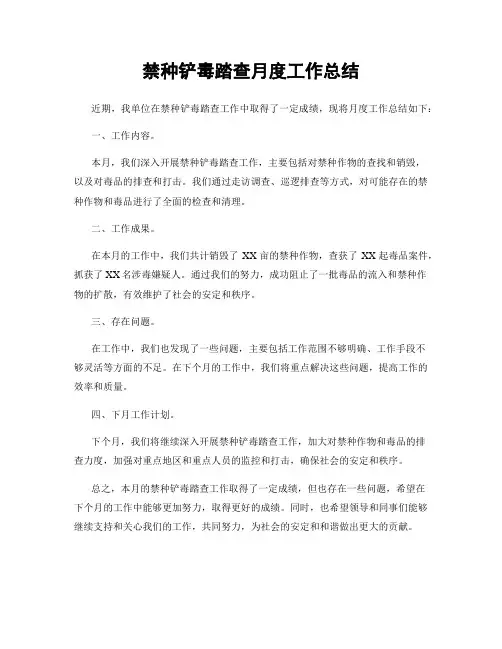 禁种铲毒踏查月度工作总结

近期，我单位在禁种铲毒踏查工作中取得了一定成绩，现将月度工作总结如下：

一、工作内容。

本月，我们深入开展禁种铲毒踏查工作，主要包括对禁种作物的查找和销毁，以及对毒品的排查和打击。我们通过走访调查、巡逻排查等方式，对可能存在的禁种作物和毒品进行了全面的检查和清理。

二、工作成果。

在本月的工作中，我们共计销毁了 XX 亩的禁种作物，查获了 XX 起毒品案件，抓获了 XX 名涉毒嫌疑人。通过我们的努力，成功阻止了一批毒品的流入和禁种作物的扩散，有效维护了社会的安定和秩序。

三、存在问题。

在工作中，我们也发现了一些问题，主要包括工作范围不够明确、工作手段不够灵活等方面的不足。在下个月的工作中，我们将重点解决这些问题，提高工作的效率和质量。

四、下月工作计划。

下个月，我们将继续深入开展禁种铲毒踏查工作，加大对禁种作物和毒品的排查力度，加强对重点地区和重点人员的监控和打击，确保社会的安定和秩序。

总之，本月的禁种铲毒踏查工作取得了一定成绩，但也存在一些问题，希望在下个月的工作中能够更加努力，取得更好的成绩。同时，也希望领导和同事们能够继续支持和关心我们的工作，共同努力，为社会的安定和和谐做出更大的贡献。